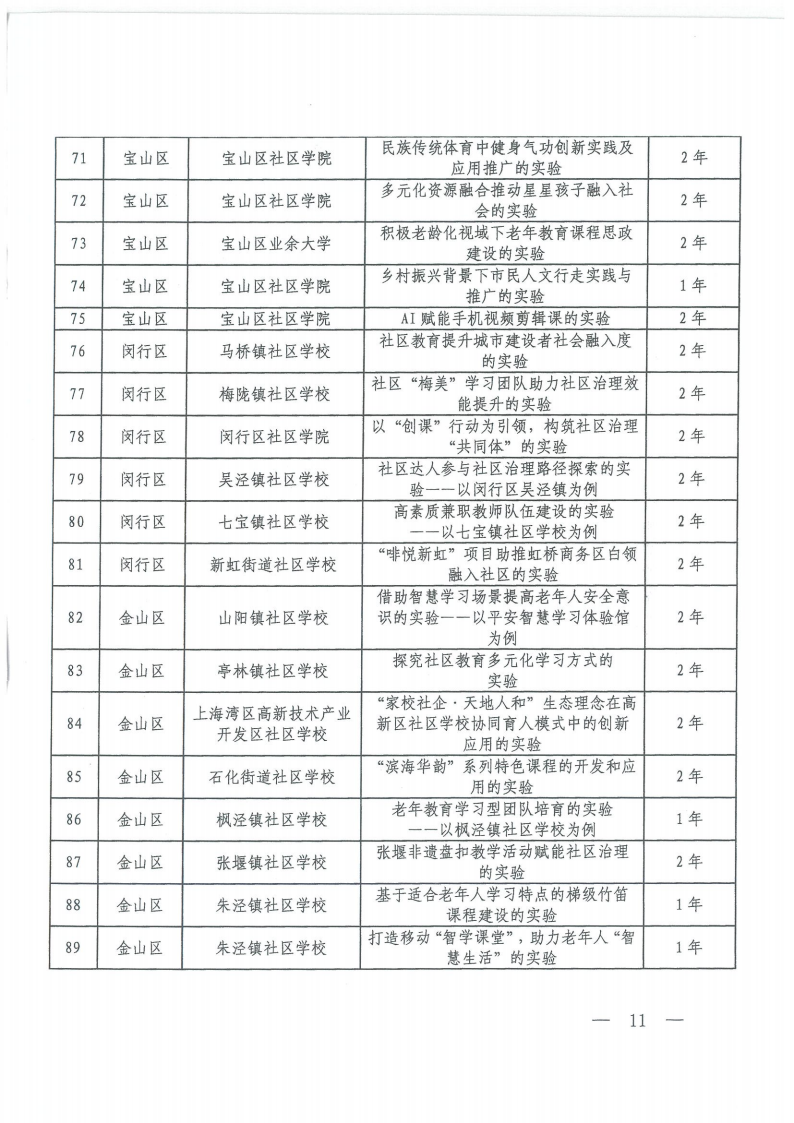 | 71 | 宝山区 | 宝山区社区学院 | 民族传统体育中健身气功创新实践及应用推广的实验 | 2年 |
|---|---|---|---|---|
| 72 | 宝山区 | 宝山区社区学院 | 多元化资源融合推动星星孩子融入社会的实验 | 2年 |
| 73 | 宝山区 | 宝山区业余大学 | 积极老龄化视域下老年教育课程思政建设的实验 | 2年 |
| 74 | 宝山区 | 宝山区社区学院 | 乡村振兴背景下市民人文行走实践与推广的实验 | 1年 |
| 75 | 宝山区 | 宝山区社区学院 | AI赋能手机视频剪辑课的实验 | 2年 |
| 76 | 闵行区 | 马桥镇社区学校 | 社区教育提升城市建设者社会融入度的实验 | 2年 |
| 77 | 闵行区 | 梅陇镇社区学校 | 社区“梅美”学习团队助力社区治理效能提升的实验 | 2年 |
| 78 | 闵行区 | 闵行区社区学院 | 以“创课”行动为引领，构筑社区治理“共同体”的实验 | 2年 |
| 79 | 闵行区 | 吴泾镇社区学校 | 社区达人参与社区治理路径探索的实验——以闵行区吴泾镇为例 | 2年 |
| 80 | 闵行区 | 七宝镇社区学校 | 高素质兼职教师队伍建设的实验——以七宝镇社区学校为例 | 2年 |
| 81 | 闵行区 | 新虹街道社区学校 | “啡悦新虹”项目助推虹桥商务区白领融入社区的实验 | 2年 |
| 82 | 金山区 | 山阳镇社区学校 | 借助智慧学习场景提高老年人安全意识的实验——以平安智慧学习体验馆为例 | 2年 |
| 83 | 金山区 | 亭林镇社区学校 | 探究社区教育多元化学习方式的实验 | 2年 |
| 84 | 金山区 | 上海湾区高新技术产业开发区社区学校 | “家校社企·天地人和”生态理念在高新区社区学校协同育人模式中的创新应用的实验 | 2年 |
| 85 | 金山区 | 石化街道社区学校 | “滨海华韵”系列特色课程的开发和应用的实验 | 2年 |
| 86 | 金山区 | 枫泾镇社区学校 | 老年教育学习型团队培育的实验——以枫泾镇社区学校为例 | 1年 |
| 87 | 金山区 | 张堰镇社区学校 | 张堰非遗盘扣教学活动赋能社区治理的实验 | 2年 |
| 88 | 金山区 | 朱泾镇社区学校 | 基于适合老年人学习特点的梯级竹笛课程建设的实验 | 1年 |
| 89 | 金山区 | 朱泾镇社区学校 | 打造移动“智学课堂”，助力老年人“智慧生活”的实验 | 1年 |

— 11 —